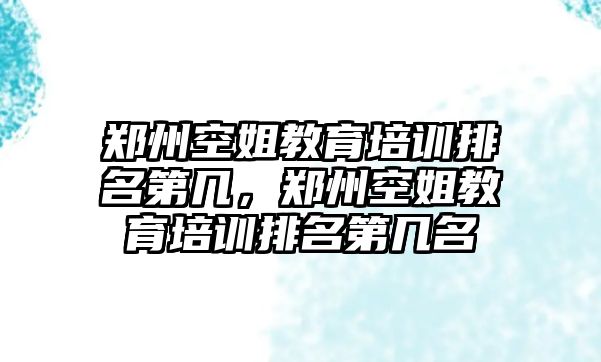 郑州空姐教育培训排名第几，郑州空姐教育培训排名第几名